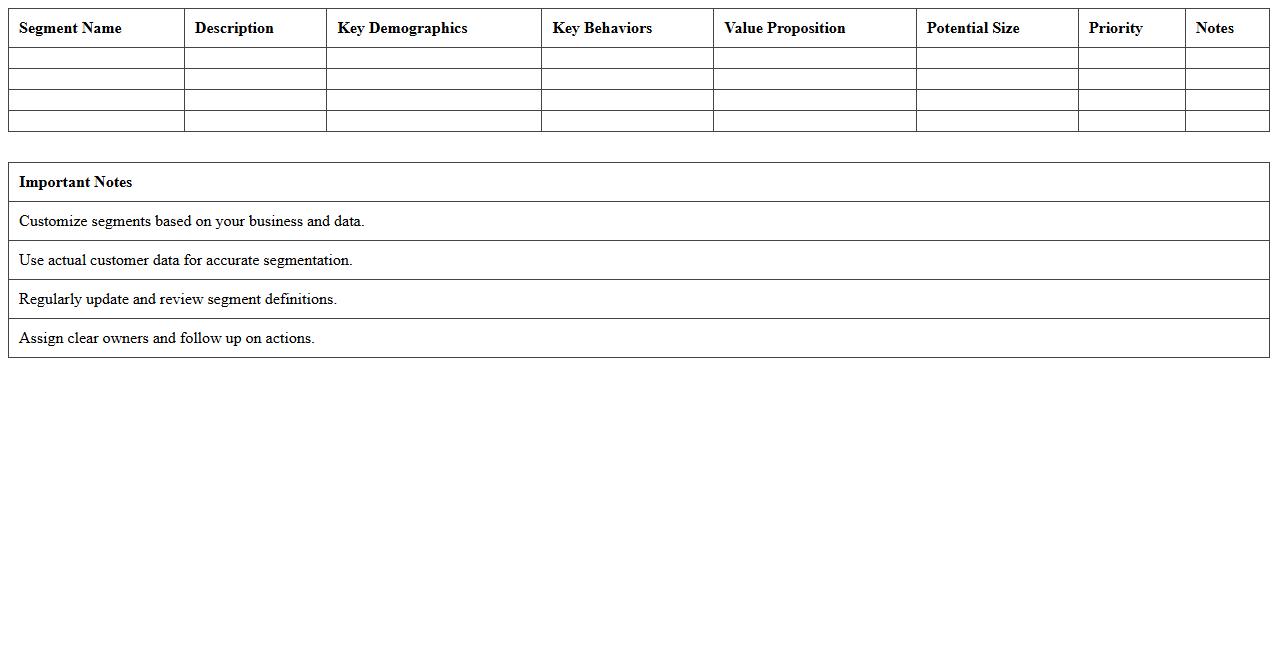 | Segment Name | Description | Key Demographics | Key Behaviors | Value Proposition | Potential Size | Priority | Notes |
|---|---|---|---|---|---|---|---|
| | | | | | | | |
| | | | | | | | |
| | | | | | | | |
| | | | | | | | |

| Important Notes |
|---|
| Customize segments based on your business and data. |
| Use actual customer data for accurate segmentation. |
| Regularly update and review segment definitions. |
| Assign clear owners and follow up on actions. |